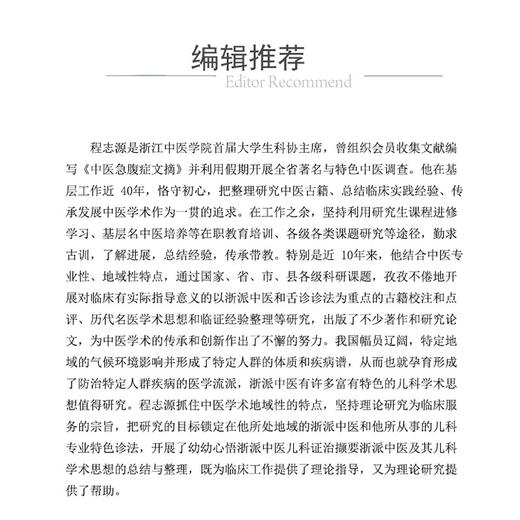 编辑推荐

Editor Recommend

程志源是浙江中医学院首届大学生科协主席，曾组织会员收集文献编写《中医急腹症文摘》并利用假期开展全省著名与特色中医调查。他在基层工作近 40年，恪守初心，把整理研究中医古籍、总结临床实践经验、传承发展中医学术作为一贯的追求。在工作之余，坚持利用研究生课程进修学习、基层名中医培养等在职教育培训、各级各类课题研究等途径，勤求古训，了解进展，总结经验，传承带教。特别是近 10年来，他结合中医专业性、地域性特点，通过国家、省、市、县各级科研课题，孜孜不倦地开展对临床有实际指导意义的以浙派中医和舌诊诊法为重点的古籍校注和点评、历代名医学术思想和临证经验整理等研究，出版了不少著作和研究论文，为中医学术的传承和创新作出了不懈的努力。我国幅员辽阔，特定地域的气候环境影响并形成了特定人群的体质和疾病谱，从而也就孕育形成了防治特定人群疾病的医学流派，浙派中医有许多富有特色的儿科学术思想值得研究。程志源抓住中医学术地域性的特点，坚持理论研究为临床服务的宗旨，把研究的目标锁定在他所处地域的浙派中医和他所从事的儿科专业特色诊法，开展了幼幼心悟浙派中医儿科证治撷要浙派中医及其儿科学术思想的总结与整理，既为临床工作提供了理论指导，又为理论研究提供了帮助。